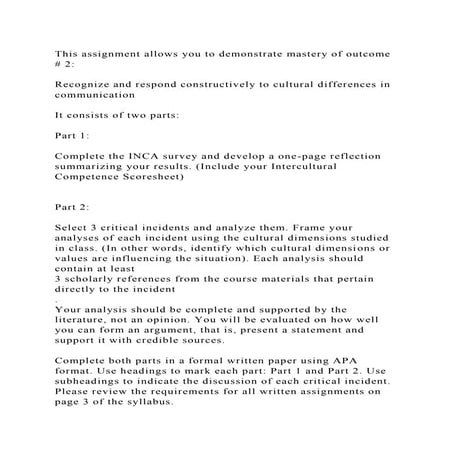 This assignment allows you to demonstrate mastery of outcome # 2:

Recognize and respond constructively to cultural differences in communication

It consists of two parts:

Part 1:

Complete the INCA survey and develop a one-page reflection summarizing your results. (Include your Intercultural Competence Scoresheet)

Part 2:

Select 3 critical incidents and analyze them. Frame your analyses of each incident using the cultural dimensions studied in class. (In other words, identify which cultural dimensions or values are influencing the situation). Each analysis should contain at least
3 scholarly references from the course materials that pertain directly to the incident
.
Your analysis should be complete and supported by the literature, not an opinion. You will be evaluated on how well you can form an argument, that is, present a statement and support it with credible sources.

Complete both parts in a formal written paper using APA format. Use headings to mark each part: Part 1 and Part 2. Use subheadings to indicate the discussion of each critical incident. Please review the requirements for all written assignments on page 3 of the syllabus.